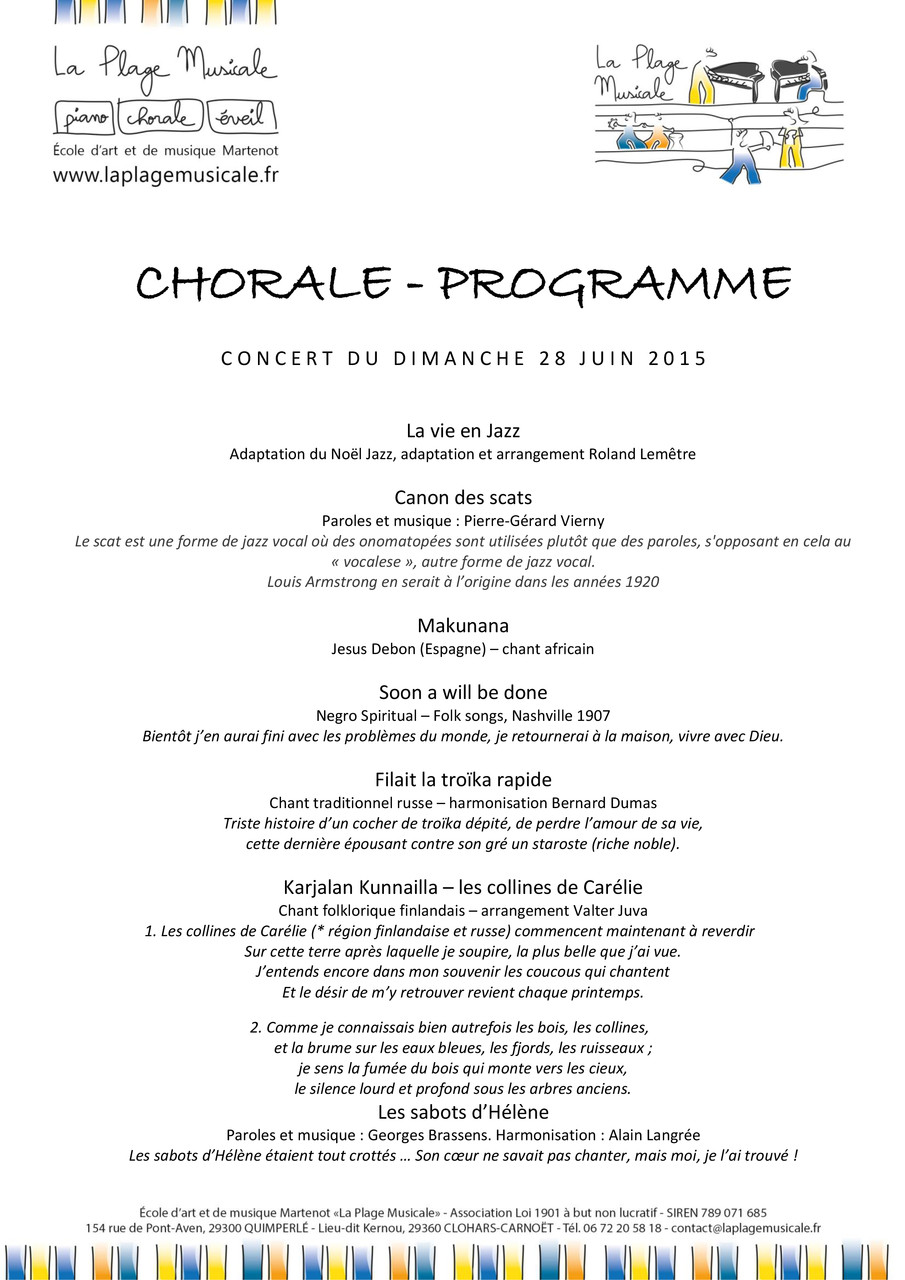 La Plage Musicale
piano chorale éveil
École d'art et de musique Martenot
www.laplagemusicale.fr

La Plage Musicale

CHORALE - PROGRAMME

CONCERT DU DIMANCHE 28 JUIN 2015

La vie en Jazz
Adaptation du Noël Jazz, adaptation et arrangement Roland Lemêtre

Canon des scats
Paroles et musique : Pierre-Gérard Vierny
Le scat est une forme de jazz vocal où des onomatopées sont utilisées plutôt que des paroles, s'opposant en cela au « vocalese », autre forme de jazz vocal.
Louis Armstrong en serait à l'origine dans les années 1920

Makunana
Jesus Debon (Espagne) – chant africain

Soon a will be done
Negro Spiritual – Folk songs, Nashville 1907
Bientôt j'en aurai fini avec les problèmes du monde, je retournerai à la maison, vivre avec Dieu.

Filait la troïka rapide
Chant traditionnel russe – harmonisation Bernard Dumas
Triste histoire d'un cocher de troïka dépité, de perdre l'amour de sa vie, cette dernière épousant contre son gré un staroste (riche noble).

Karjalan Kunnailla – les collines de Carélie
Chant folklorique finlandais – arrangement Valter Juva
1. Les collines de Carélie (* région finlandaise et russe) commencent maintenant à reverdir
Sur cette terre après laquelle je soupire, la plus belle que j'ai vue.
J'entends encore dans mon souvenir les coucous qui chantent
Et le désir de m'y retrouver revient chaque printemps.

2. Comme je connaissais bien autrefois les bois, les collines,
et la brume sur les eaux bleues, les fjords, les ruisseaux ;
je sens la fumée du bois qui monte vers les cieux,
le silence lourd et profond sous les arbres anciens.

Les sabots d'Hélène
Paroles et musique : Georges Brassens. Harmonisation : Alain Langrée
Les sabots d'Hélène étaient tout crottés … Son cœur ne savait pas chanter, mais moi, je l'ai trouvé !

École d'art et de musique Martenot «La Plage Musicale» - Association Loi 1901 à but non lucratif - SIREN 789 071 685
154 rue de Pont-Aven, 29300 QUIMPERLÉ - Lieu-dit Kernou, 29360 CLOHARS-CARNOËT - Tél. 06 72 20 58 18 - contact@laplagemusicale.fr